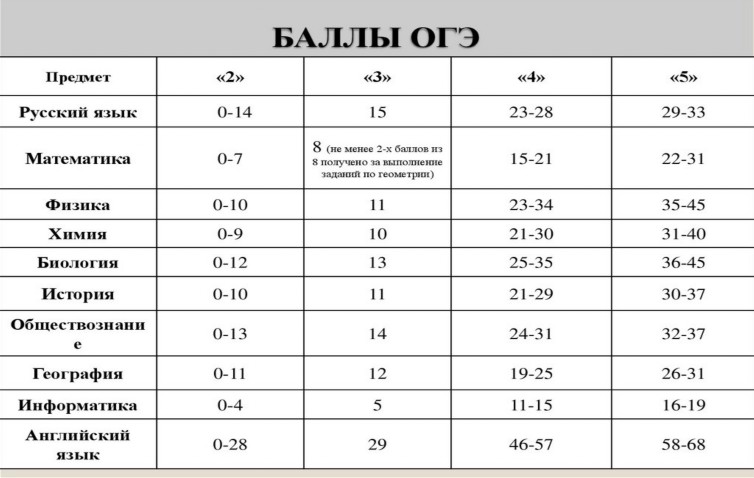 БАЛЛЫ ОГЭ

| Предмет | «2» | «3» | «4» | «5» |
|---|---|---|---|---|
| Русский язык | 0-14 | 15 | 23-28 | 29-33 |
| Математика | 0-7 | 8 (не менее 2-х баллов из 8 получено за выполнение заданий по геометрии) | 15-21 | 22-31 |
| Физика | 0-10 | 11 | 23-34 | 35-45 |
| Химия | 0-9 | 10 | 21-30 | 31-40 |
| Биология | 0-12 | 13 | 25-35 | 36-45 |
| История | 0-10 | 11 | 21-29 | 30-37 |
| Обществознание | 0-13 | 14 | 24-31 | 32-37 |
| География | 0-11 | 12 | 19-25 | 26-31 |
| Информатика | 0-4 | 5 | 11-15 | 16-19 |
| Английский язык | 0-28 | 29 | 46-57 | 58-68 |